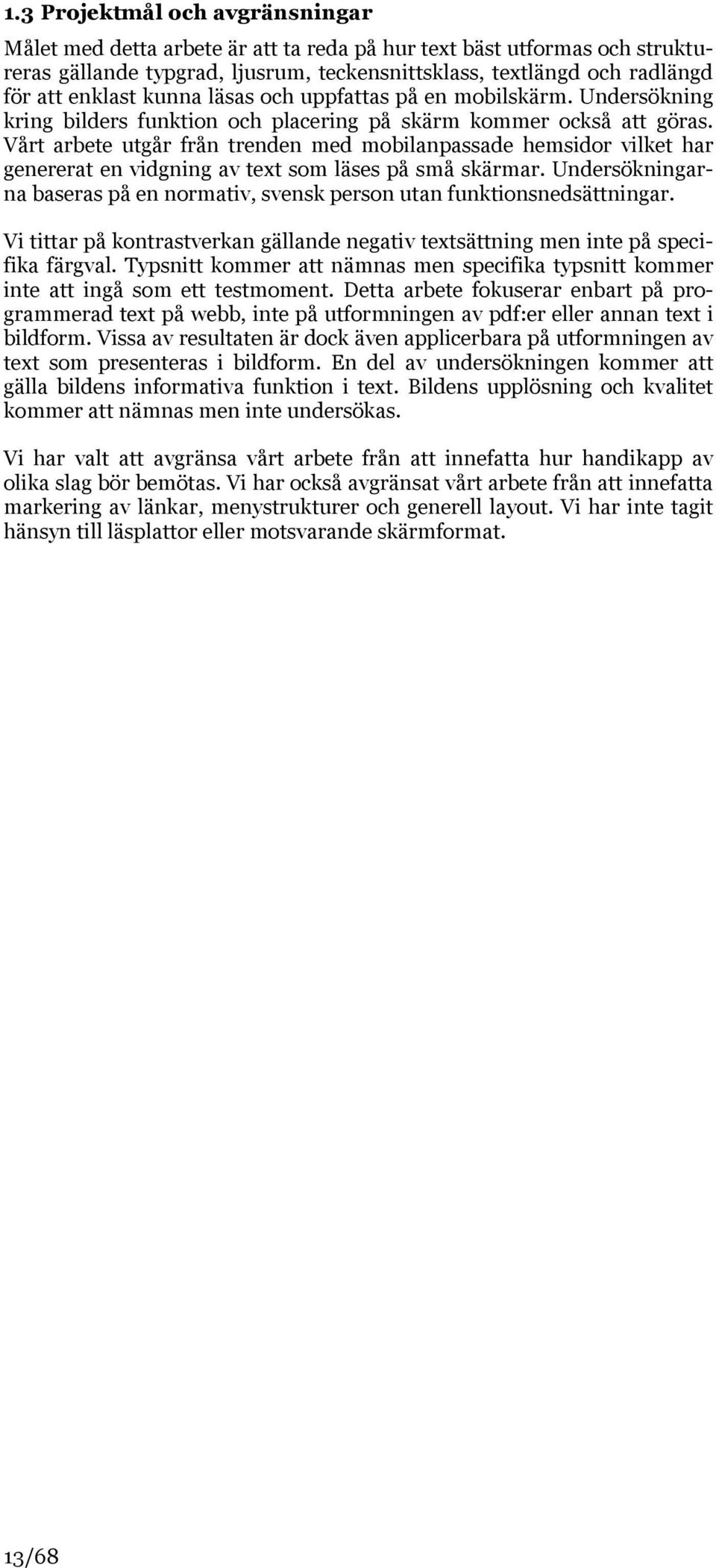 1.3 Projektmål och avgränsningar

Målet med detta arbete är att ta reda på hur text bäst utformas och struktureras gällande typgrad, ljusrum, teckensnittsklass, textlängd och radlängd för att enklast kunna läsas och uppfattas på en mobilskärm. Undersökning kring bilders funktion och placering på skärm kommer också att göras. Vårt arbete utgår från trenden med mobilanpassade hemsidor vilket har genererat en vidgning av text som läses på små skärmar. Undersökningarna baseras på en normativ, svensk person utan funktionsnedsättningar.

Vi tittar på kontrastverkan gällande negativ textsättning men inte på specifika färgval. Typsnitt kommer att nämnas men specifika typsnitt kommer inte att ingå som ett testmoment. Detta arbete fokuserar enbart på programmerad text på webb, inte på utformningen av pdf:er eller annan text i bildform. Vissa av resultaten är dock även applicerbara på utformningen av text som presenteras i bildform. En del av undersökningen kommer att gälla bildens informativa funktion i text. Bildens upplösning och kvalitet kommer att nämnas men inte undersökas.

Vi har valt att avgränsa vårt arbete från att innefatta hur handikapp av olika slag bör bemötas. Vi har också avgränsat vårt arbete från att innefatta markering av länkar, menystrukturer och generell layout. Vi har inte tagit hänsyn till läsplattor eller motsvarande skärmformat.

13/68